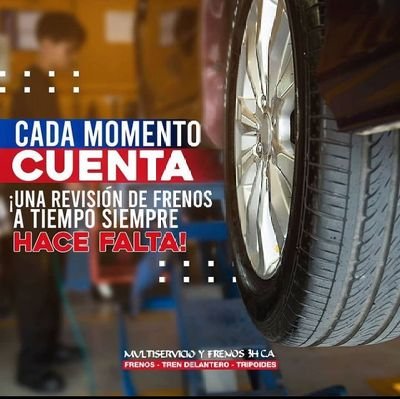 CADA MOMENTO
CUENTA

¡UNA REVISIÓN DE FRENOS A TIEMPO SIEMPRE
HACE FALTA!

MULTISERVICIO Y FRENOS 3H CA
FRENOS - TREN DELANTERO - TRIPOIDES